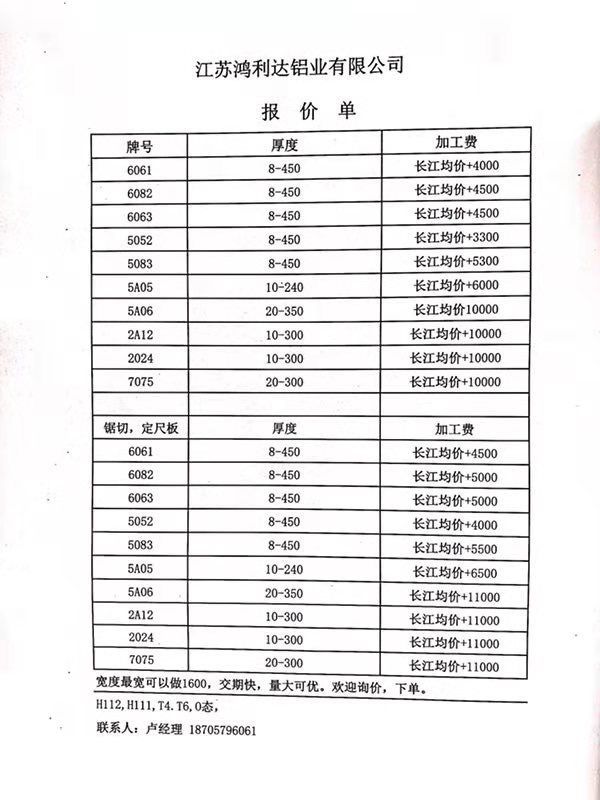 江苏鸿利达铝业有限公司

报 价 单

| 牌号 | 厚度 | 加工费 |
|---|---|---|
| 6061 | 8-450 | 长江均价+4000 |
| 6082 | 8-450 | 长江均价+4500 |
| 6063 | 8-450 | 长江均价+4500 |
| 5052 | 8-450 | 长江均价+3300 |
| 5083 | 8-450 | 长江均价+5300 |
| 5A05 | 10-240 | 长江均价+6000 |
| 5A06 | 20-350 | 长江均价10000 |
| 2A12 | 10-300 | 长江均价+10000 |
| 2024 | 10-300 | 长江均价+10000 |
| 7075 | 20-300 | 长江均价+10000 |
| | | |
| 锯切，定尺板 | 厚度 | 加工费 |
| 6061 | 8-450 | 长江均价+4500 |
| 6082 | 8-450 | 长江均价+5000 |
| 6063 | 8-450 | 长江均价+5000 |
| 5052 | 8-450 | 长江均价+4000 |
| 5083 | 8-450 | 长江均价+5500 |
| 5A05 | 10-240 | 长江均价+6500 |
| 5A06 | 20-350 | 长江均价+11000 |
| 2A12 | 10-300 | 长江均价+11000 |
| 2024 | 10-300 | 长江均价+11000 |
| 7075 | 20-300 | 长江均价+11000 |

宽度最宽可以做1600，交期快，量大可优。欢迎询价，下单。

H112,H111,T4.T6,O态，

联系人：卢经理 18705796061